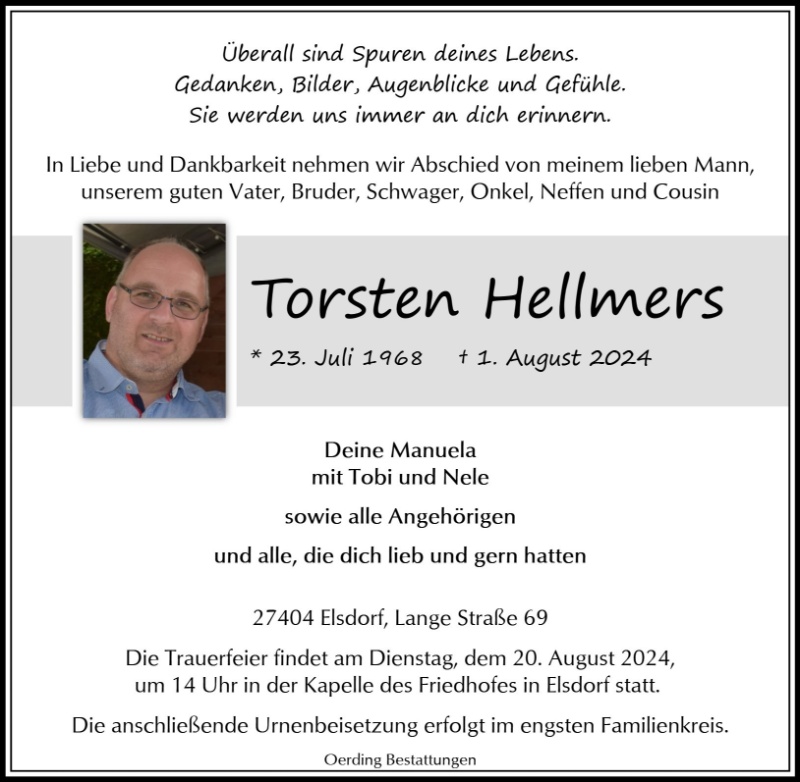 Überall sind Spuren deines Lebens.
Gedanken, Bilder, Augenblicke und Gefühle.
Sie werden uns immer an dich erinnern.

In Liebe und Dankbarkeit nehmen wir Abschied von meinem lieben Mann, unserem guten Vater, Bruder, Schwager, Onkel, Neffen und Cousin

Torsten Hellmers

* 23. Juli 1968 † 1. August 2024

Deine Manuela
mit Tobi und Nele

sowie alle Angehörigen

und alle, die dich lieb und gern hatten

27404 Elsdorf, Lange Straße 69

Die Trauerfeier findet am Dienstag, dem 20. August 2024, um 14 Uhr in der Kapelle des Friedhofes in Elsdorf statt.

Die anschließende Urnenbeisetzung erfolgt im engsten Familienkreis.

Oerding Bestattungen